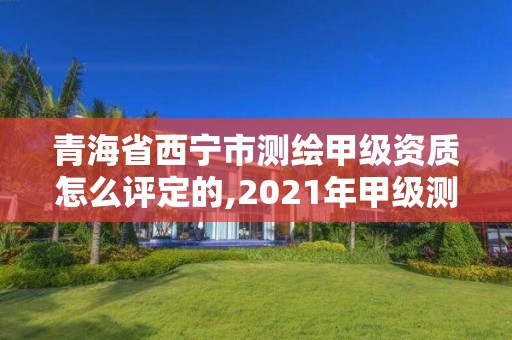 青海省西宁市测绘甲级资质怎么评定的,2021年甲级测